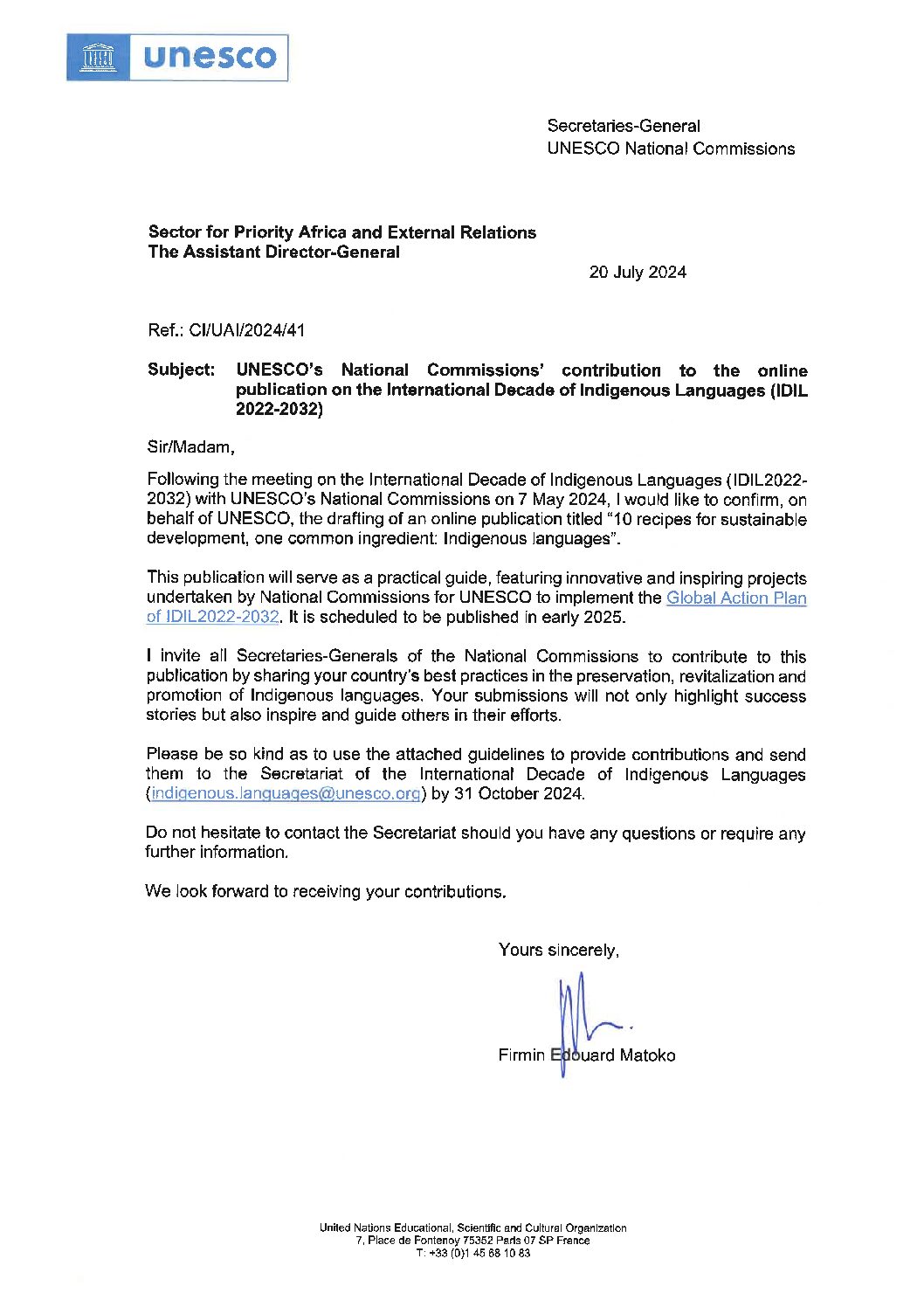 unesco

Secretaries-General
UNESCO National Commissions

Sector for Priority Africa and External Relations
The Assistant Director-General

20 July 2024

Ref.: CI/UAI/2024/41

Subject: UNESCO's National Commissions' contribution to the online publication on the International Decade of Indigenous Languages (IDIL 2022-2032)

Sir/Madam,

Following the meeting on the International Decade of Indigenous Languages (IDIL2022-2032) with UNESCO's National Commissions on 7 May 2024, I would like to confirm, on behalf of UNESCO, the drafting of an online publication titled "10 recipes for sustainable development, one common ingredient: Indigenous languages".

This publication will serve as a practical guide, featuring innovative and inspiring projects undertaken by National Commissions for UNESCO to implement the Global Action Plan of IDIL2022-2032. It is scheduled to be published in early 2025.

I invite all Secretaries-Generals of the National Commissions to contribute to this publication by sharing your country's best practices in the preservation, revitalization and promotion of Indigenous languages. Your submissions will not only highlight success stories but also inspire and guide others in their efforts.

Please be so kind as to use the attached guidelines to provide contributions and send them to the Secretariat of the International Decade of Indigenous Languages (indigenous.languages@unesco.org) by 31 October 2024.

Do not hesitate to contact the Secretariat should you have any questions or require any further information.

We look forward to receiving your contributions.

Yours sincerely,

Firmin Edouard Matoko

United Nations Educational, Scientific and Cultural Organization
7, Place de Fontenoy 75352 Paris 07 SP France
T: +33 (0)1 45 68 10 83